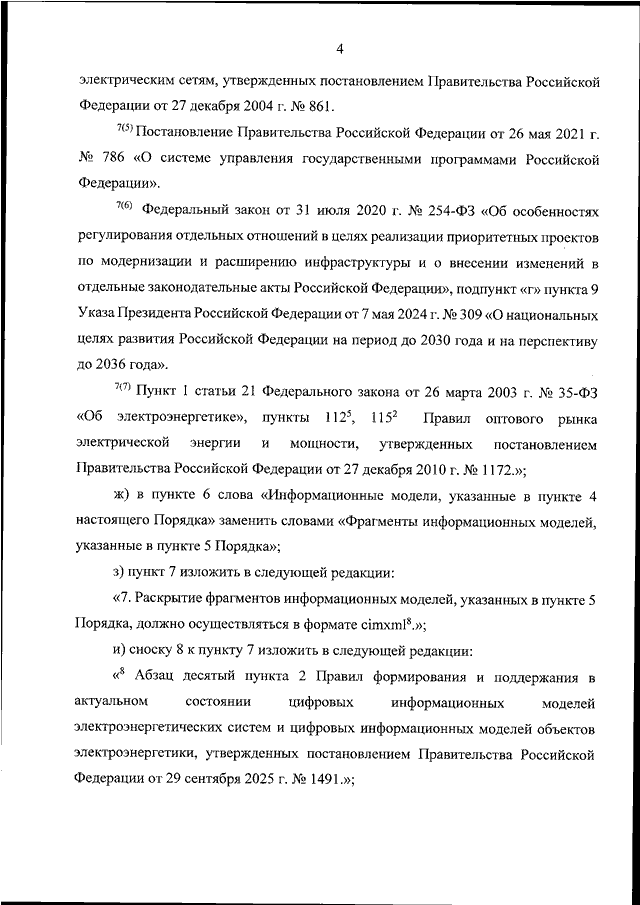 4

электрическим сетям, утвержденных постановлением Правительства Российской Федерации от 27 декабря 2004 г. № 861.

$^{7(5)}$ Постановление Правительства Российской Федерации от 26 мая 2021 г. № 786 «О системе управления государственными программами Российской Федерации».

$^{7(6)}$ Федеральный закон от 31 июля 2020 г. № 254-ФЗ «Об особенностях регулирования отдельных отношений в целях реализации приоритетных проектов по модернизации и расширению инфраструктуры и о внесении изменений в отдельные законодательные акты Российской Федерации», подпункт «г» пункта 9 Указа Президента Российской Федерации от 7 мая 2024 г. № 309 «О национальных целях развития Российской Федерации на период до 2030 года и на перспективу до 2036 года».

$^{7(7)}$ Пункт 1 статьи 21 Федерального закона от 26 марта 2003 г. № 35-ФЗ «Об электроэнергетике», пункты $112^5$, $115^2$ Правил оптового рынка электрической энергии и мощности, утвержденных постановлением Правительства Российской Федерации от 27 декабря 2010 г. № 1172.»;

ж) в пункте 6 слова «Информационные модели, указанные в пункте 4 настоящего Порядка» заменить словами «Фрагменты информационных моделей, указанные в пункте 5 Порядка»;

з) пункт 7 изложить в следующей редакции:

«7. Раскрытие фрагментов информационных моделей, указанных в пункте 5 Порядка, должно осуществляться в формате cimxml$^8$.»;

и) сноску 8 к пункту 7 изложить в следующей редакции:

«$^8$ Абзац десятый пункта 2 Правил формирования и поддержания в актуальном состоянии цифровых информационных моделей электроэнергетических систем и цифровых информационных моделей объектов электроэнергетики, утвержденных постановлением Правительства Российской Федерации от 29 сентября 2025 г. № 1491.»;